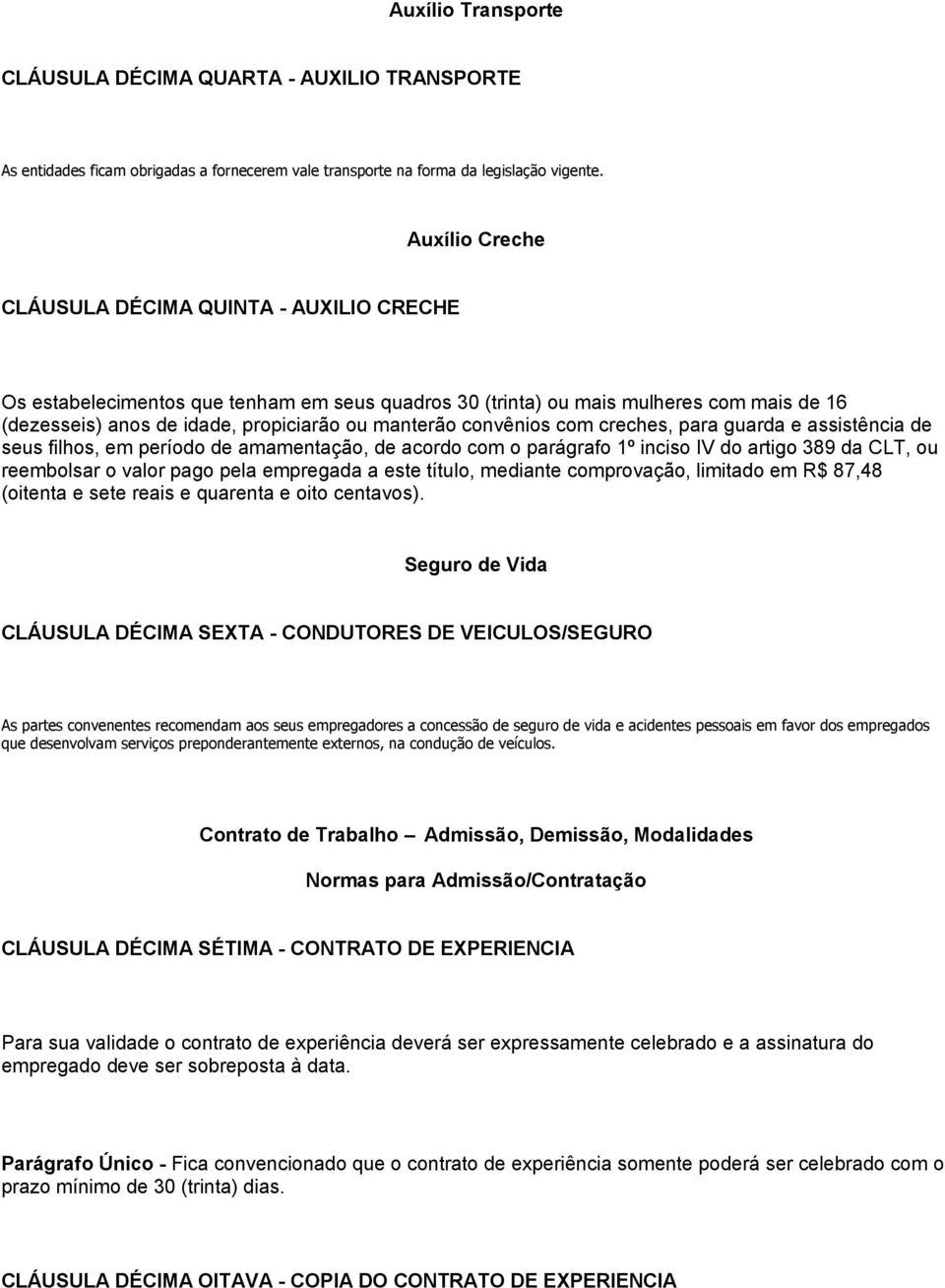 Auxílio Transporte

CLÁUSULA DÉCIMA QUARTA - AUXILIO TRANSPORTE

As entidades ficam obrigadas a fornecerem vale transporte na forma da legislação vigente.

Auxílio Creche

CLÁUSULA DÉCIMA QUINTA - AUXILIO CRECHE

Os estabelecimentos que tenham em seus quadros 30 (trinta) ou mais mulheres com mais de 16 (dezesseis) anos de idade, propiciarão ou manterão convênios com creches, para guarda e assistência de seus filhos, em período de amamentação, de acordo com o parágrafo 1º inciso IV do artigo 389 da CLT, ou reembolsar o valor pago pela empregada a este título, mediante comprovação, limitado em R$ 87,48 (oitenta e sete reais e quarenta e oito centavos).

Seguro de Vida

CLÁUSULA DÉCIMA SEXTA - CONDUTORES DE VEICULOS/SEGURO

As partes convenentes recomendam aos seus empregadores a concessão de seguro de vida e acidentes pessoais em favor dos empregados que desenvolvam serviços preponderantemente externos, na condução de veículos.

Contrato de Trabalho – Admissão, Demissão, Modalidades

Normas para Admissão/Contratação

CLÁUSULA DÉCIMA SÉTIMA - CONTRATO DE EXPERIENCIA

Para sua validade o contrato de experiência deverá ser expressamente celebrado e a assinatura do empregado deve ser sobreposta à data.

Parágrafo Único - Fica convencionado que o contrato de experiência somente poderá ser celebrado com o prazo mínimo de 30 (trinta) dias.

CLÁUSULA DÉCIMA OITAVA - COPIA DO CONTRATO DE EXPERIENCIA